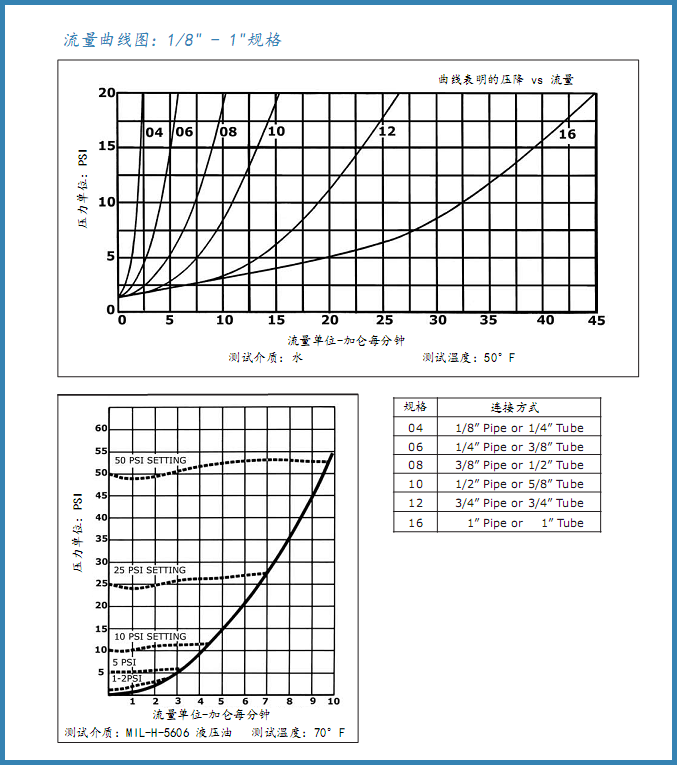 流量曲线图：1/8" - 1"规格

曲线表明的压降 vs 流量

20
15
10
5
0

压力单位：PSI

04 06 08 10 12 16

0 5 10 15 20 25 30 35 40 45

流量单位-加仑每分钟

测试介质：水 测试温度：50° F

60
55
50
45
40
35
30
25
20
15
10
5

压力单位：PSI

50 PSI SETTING

25 PSI SETTING

10 PSI SETTING

5 PSI

1-2PSI

1 2 3 4 5 6 7 8 9 10

流量单位-加仑每分钟

测试介质：MIL-H-5606 液压油 测试温度：70° F

| 规格 | 连接方式 |
|---|---|
| 04 | 1/8" Pipe or 1/4" Tube |
| 06 | 1/4" Pipe or 3/8" Tube |
| 08 | 3/8" Pipe or 1/2" Tube |
| 10 | 1/2" Pipe or 5/8" Tube |
| 12 | 3/4" Pipe or 3/4" Tube |
| 16 | 1" Pipe or 1" Tube |